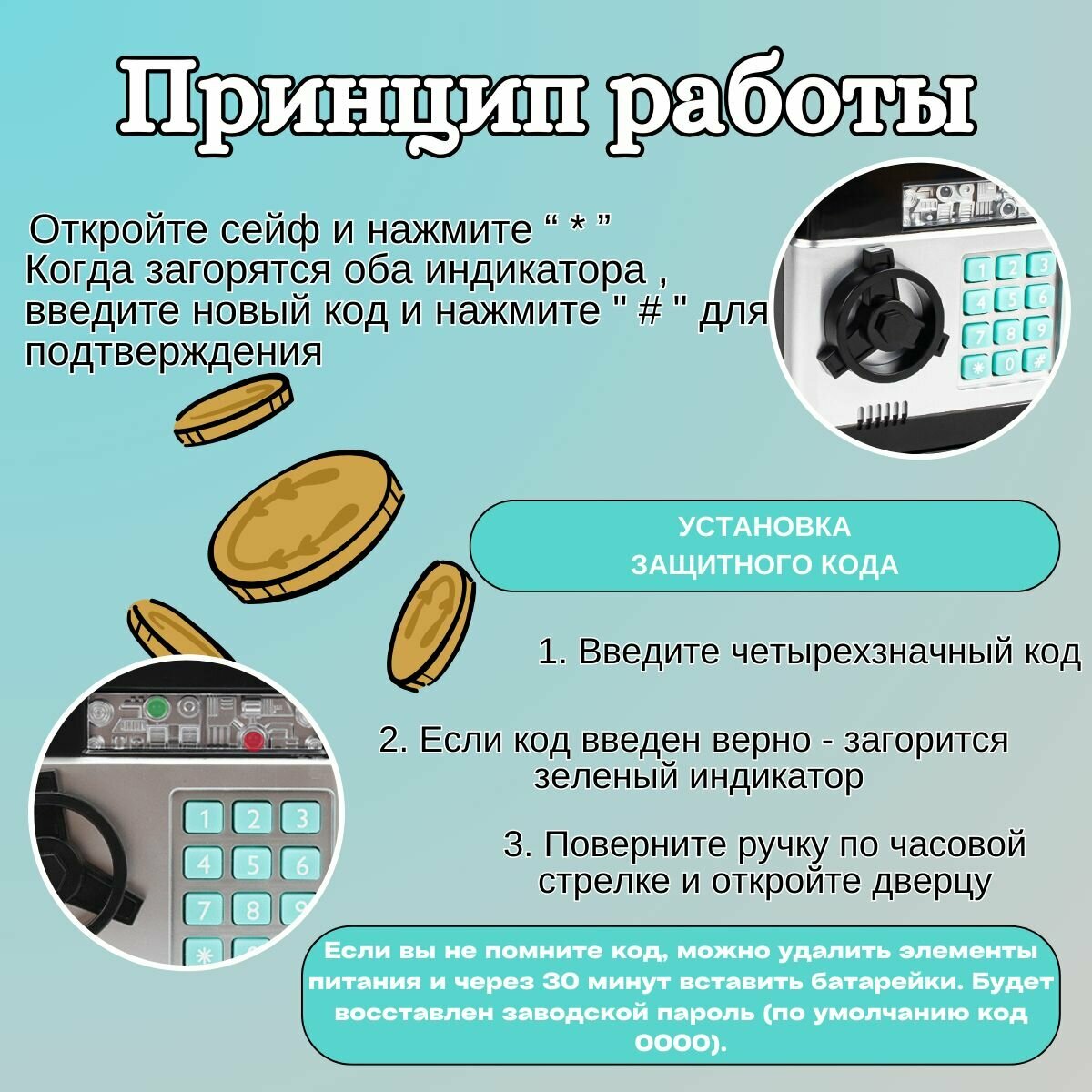 Принцип работы

Откройте сейф и нажмите “ * ”
Когда загорятся оба индикатора , введите новый код и нажмите " # " для подтверждения

1 2 3
4 5 6
7 8 9
* 0 #

УСТАНОВКА
ЗАЩИТНОГО КОДА

1. Введите четырехзначный код

2. Если код введен верно - загорится зеленый индикатор

3. Поверните ручку по часовой стрелке и откройте дверцу

1 2 3
4 5 6
7 8 9
*

Если вы не помните код, можно удалить элементы питания и через 30 минут вставить батарейки. Будет восставлен заводской пароль (по умолчанию код 0000).